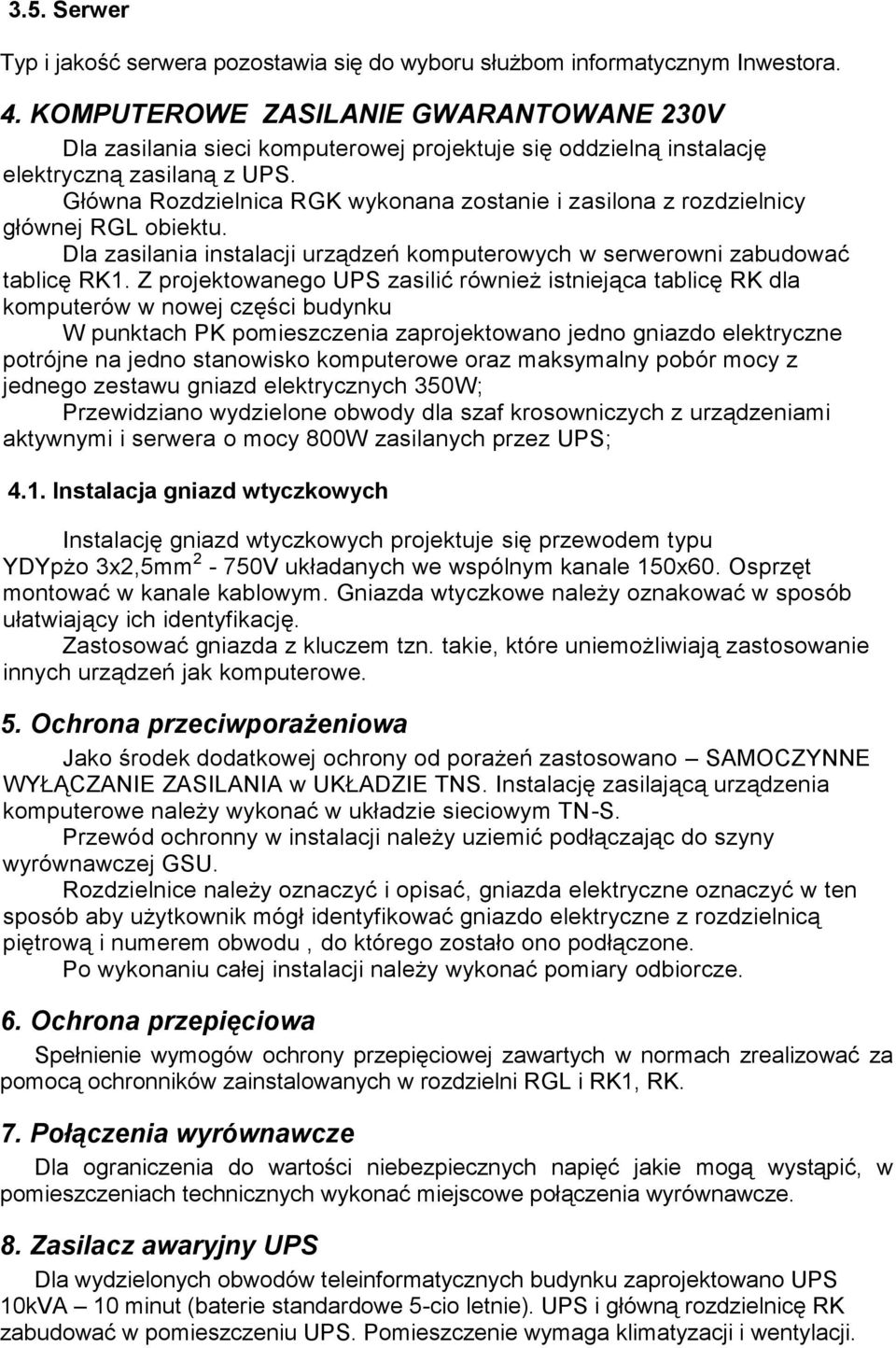 3.5. Serwer

Typ i jakość serwera pozostawia się do wyboru służbom informatycznym Inwestora.

4. KOMPUTEROWE ZASILANIE GWARANTOWANE 230V

Dla zasilania sieci komputerowej projektuje się oddzielną instalację elektryczną zasilaną z UPS.

Główna Rozdzielnica RGK wykonana zostanie i zasilona z rozdzielnicy głównej RGL obiektu.

Dla zasilania instalacji urządzeń komputerowych w serwerowni zabudować tablicę RK1. Z projektowanego UPS zasilić również istniejąca tablicę RK dla komputerów w nowej części budynku

W punktach PK pomieszczenia zaprojektowano jedno gniazdo elektryczne potrójne na jedno stanowisko komputerowe oraz maksymalny pobór mocy z jednego zestawu gniazd elektrycznych 350W;

Przewidziano wydzielone obwody dla szaf krosowniczych z urządzeniami aktywnymi i serwera o mocy 800W zasilanych przez UPS;

4.1. Instalacja gniazd wtyczkowych

Instalację gniazd wtyczkowych projektuje się przewodem typu YDYpżo 3x2,5mm$^2$ - 750V układanych we wspólnym kanale 150x60. Osprzęt montować w kanale kablowym. Gniazda wtyczkowe należy oznakować w sposób ułatwiający ich identyfikację.

Zastosować gniazda z kluczem tzn. takie, które uniemożliwiają zastosowanie innych urządzeń jak komputerowe.

5. Ochrona przeciwporażeniowa

Jako środek dodatkowej ochrony od porażeń zastosowano – SAMOCZYNNE WYŁĄCZANIE ZASILANIA w UKŁADZIE TNS. Instalację zasilającą urządzenia komputerowe należy wykonać w układzie sieciowym TN-S.

Przewód ochronny w instalacji należy uziemić podłączając do szyny wyrównawczej GSU.

Rozdzielnice należy oznaczyć i opisać, gniazda elektryczne oznaczyć w ten sposób aby użytkownik mógł identyfikować gniazdo elektryczne z rozdzielnicą piętrową i numerem obwodu , do którego zostało ono podłączone.

Po wykonaniu całej instalacji należy wykonać pomiary odbiorcze.

6. Ochrona przepięciowa

Spełnienie wymogów ochrony przepięciowej zawartych w normach zrealizować za pomocą ochronników zainstalowanych w rozdzielni RGL i RK1, RK.

7. Połączenia wyrównawcze

Dla ograniczenia do wartości niebezpiecznych napięć jakie mogą wystąpić, w pomieszczeniach technicznych wykonać miejscowe połączenia wyrównawcze.

8. Zasilacz awaryjny UPS

Dla wydzielonych obwodów teleinformatycznych budynku zaprojektowano UPS 10kVA – 10 minut (baterie standardowe 5-cio letnie). UPS i główną rozdzielnicę RK zabudować w pomieszczeniu UPS. Pomieszczenie wymaga klimatyzacji i wentylacji.